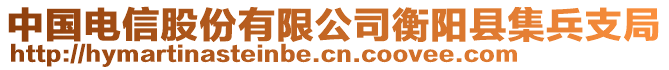 中国电信股份有限公司衡阳县集兵支局
http://hymartinasteinbe.cn.coovee.com